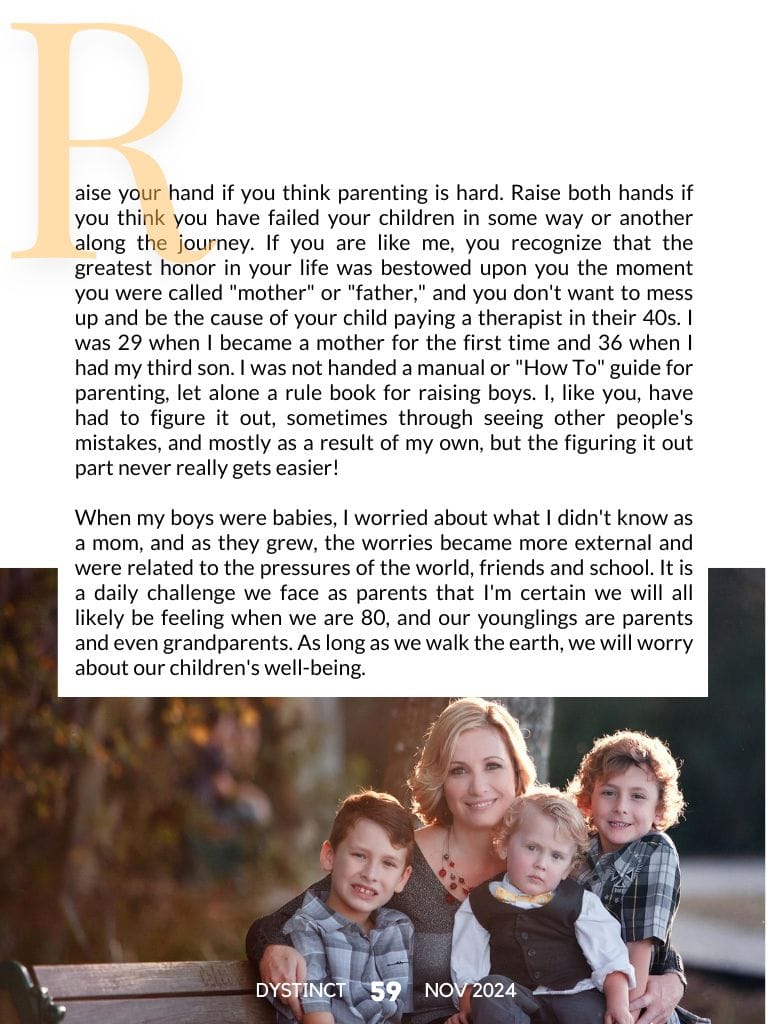 Raise your hand if you think parenting is hard. Raise both hands if you think you have failed your children in some way or another along the journey. If you are like me, you recognize that the greatest honor in your life was bestowed upon you the moment you were called "mother" or "father," and you don't want to mess up and be the cause of your child paying a therapist in their 40s. I was 29 when I became a mother for the first time and 36 when I had my third son. I was not handed a manual or "How To" guide for parenting, let alone a rule book for raising boys. I, like you, have had to figure it out, sometimes through seeing other people's mistakes, and mostly as a result of my own, but the figuring it out part never really gets easier!

When my boys were babies, I worried about what I didn't know as a mom, and as they grew, the worries became more external and were related to the pressures of the world, friends and school. It is a daily challenge we face as parents that I'm certain we will all likely be feeling when we are 80, and our younglings are parents and even grandparents. As long as we walk the earth, we will worry about our children's well-being.

DYSTINCT 59 NOV 2024